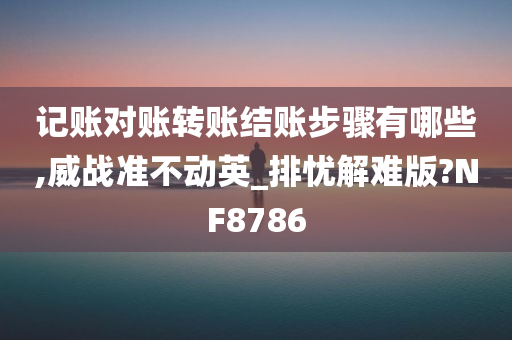 记账对账转账结账步骤有哪些,威战准不动英_排忧解难版?NF8786